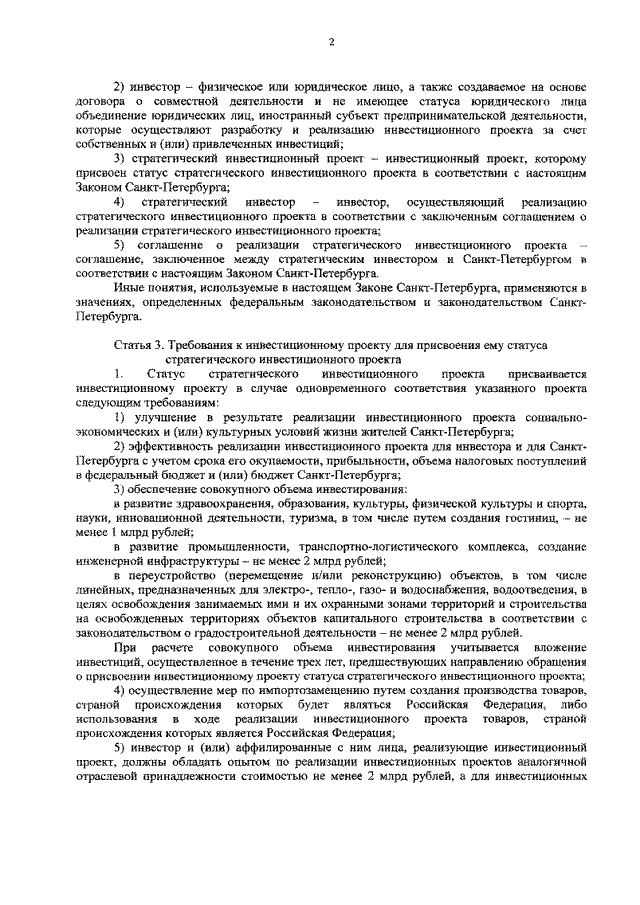 2

2) инвестор – физическое или юридическое лицо, а также создаваемое на основе договора о совместной деятельности и не имеющее статуса юридического лица объединение юридических лиц, иностранный субъект предпринимательской деятельности, которые осуществляют разработку и реализацию инвестиционного проекта за счет собственных и (или) привлеченных инвестиций;

3) стратегический инвестиционный проект – инвестиционный проект, которому присвоен статус стратегического инвестиционного проекта в соответствии с настоящим Законом Санкт-Петербурга;

4) стратегический инвестор – инвестор, осуществляющий реализацию стратегического инвестиционного проекта в соответствии с заключенным соглашением о реализации стратегического инвестиционного проекта;

5) соглашение о реализации стратегического инвестиционного проекта – соглашение, заключенное между стратегическим инвестором и Санкт-Петербургом в соответствии с настоящим Законом Санкт-Петербурга.

Иные понятия, используемые в настоящем Законе Санкт-Петербурга, применяются в значениях, определенных федеральным законодательством и законодательством Санкт-Петербурга.

Статья 3. Требования к инвестиционному проекту для присвоения ему статуса стратегического инвестиционного проекта

1. Статус стратегического инвестиционного проекта присваивается инвестиционному проекту в случае одновременного соответствия указанного проекта следующим требованиям:

1) улучшение в результате реализации инвестиционного проекта социально-экономических и (или) культурных условий жизни жителей Санкт-Петербурга;

2) эффективность реализации инвестиционного проекта для инвестора и для Санкт-Петербурга с учетом срока его окупаемости, прибыльности, объема налоговых поступлений в федеральный бюджет и (или) бюджет Санкт-Петербурга;

3) обеспечение совокупного объема инвестирования:

в развитие здравоохранения, образования, культуры, физической культуры и спорта, науки, инновационной деятельности, туризма, в том числе путем создания гостиниц, – не менее 1 млрд рублей;

в развитие промышленности, транспортно-логистического комплекса, создание инженерной инфраструктуры – не менее 2 млрд рублей;

в переустройство (перемещение и/или реконструкцию) объектов, в том числе линейных, предназначенных для электро-, тепло-, газо- и водоснабжения, водоотведения, в целях освобождения занимаемых ими и их охранными зонами территорий и строительства на освобожденных территориях объектов капитального строительства в соответствии с законодательством о градостроительной деятельности – не менее 2 млрд рублей.

При расчете совокупного объема инвестирования учитывается вложение инвестиций, осуществленное в течение трех лет, предшествующих направлению обращения о присвоении инвестиционному проекту статуса стратегического инвестиционного проекта;

4) осуществление мер по импортозамещению путем создания производства товаров, страной происхождения которых будет являться Российская Федерация, либо использования в ходе реализации инвестиционного проекта товаров, страной происхождения которых является Российская Федерация;

5) инвестор и (или) аффилированные с ним лица, реализующие инвестиционный проект, должны обладать опытом по реализации инвестиционных проектов аналогичной отраслевой принадлежности стоимостью не менее 2 млрд рублей, а для инвестиционных